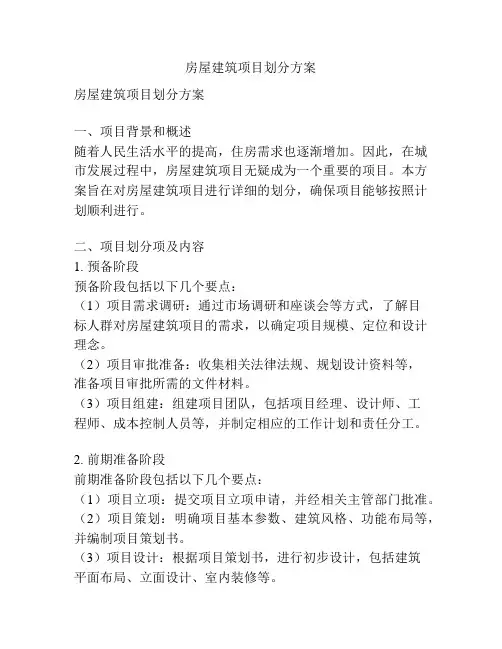 房屋建筑项目划分方案

房屋建筑项目划分方案

一、项目背景和概述
随着人民生活水平的提高，住房需求也逐渐增加。因此，在城市发展过程中，房屋建筑项目无疑成为一个重要的项目。本方案旨在对房屋建筑项目进行详细的划分，确保项目能够按照计划顺利进行。

二、项目划分项及内容
1. 预备阶段
预备阶段包括以下几个要点：
（1）项目需求调研：通过市场调研和座谈会等方式，了解目标人群对房屋建筑项目的需求，以确定项目规模、定位和设计理念。
（2）项目审批准备：收集相关法律法规、规划设计资料等，准备项目审批所需的文件材料。
（3）项目组建：组建项目团队，包括项目经理、设计师、工程师、成本控制人员等，并制定相应的工作计划和责任分工。

2. 前期准备阶段
前期准备阶段包括以下几个要点：
（1）项目立项：提交项目立项申请，并经相关主管部门批准。
（2）项目策划：明确项目基本参数、建筑风格、功能布局等，并编制项目策划书。
（3）项目设计：根据项目策划书，进行初步设计，包括建筑平面布局、立面设计、室内装修等。